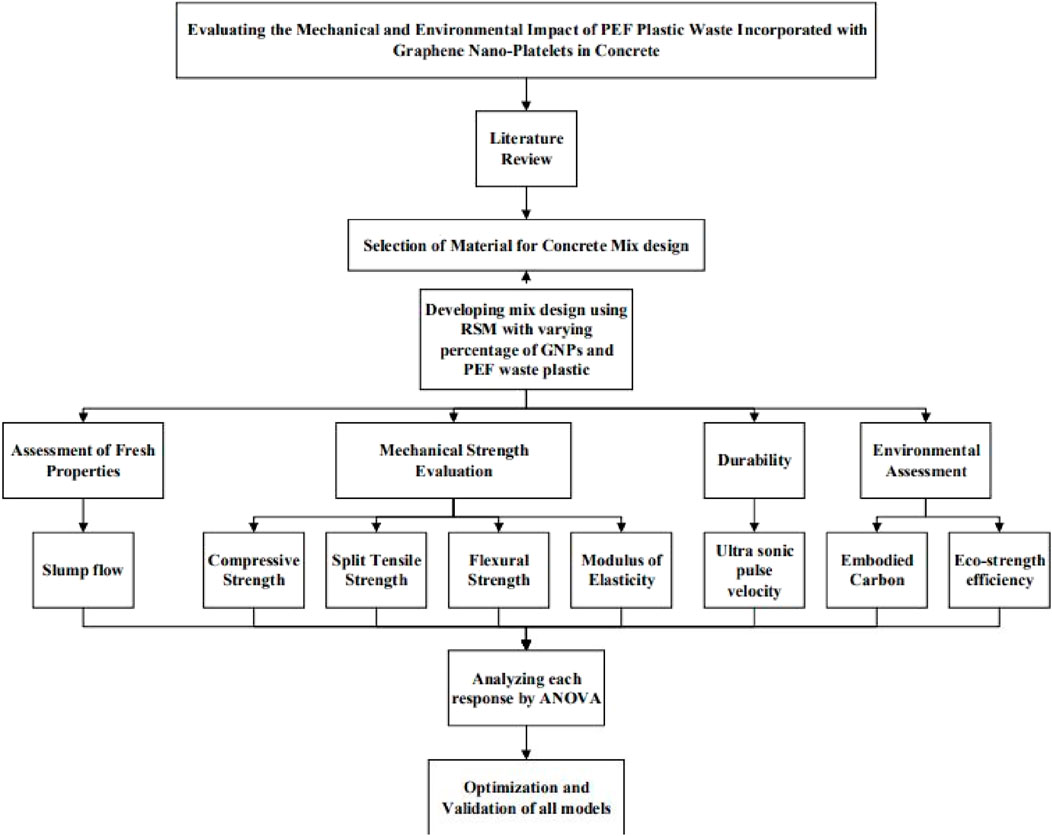 Evaluating the Mechanical and Environmental Impact of PEF Plastic Waste Incorporated with Graphene Nano-Platelets in Concrete

Literature Review

Selection of Material for Concrete Mix design

Developing mix design using RSM with varying percentage of GNPs and PEF waste plastic

Assessment of Fresh Properties

Mechanical Strength Evaluation

Durability

Environmental Assessment

Slump flow

Compressive Strength

Split Tensile Strength

Flexural Strength

Modulus of Elasticity

Ultra sonic pulse velocity

Embodied Carbon

Eco-strength efficiency

Analyzing each response by ANOVA

Optimization and Validation of all models